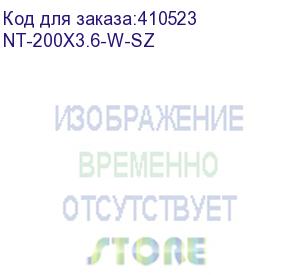 Код для заказа:410523
NT-200X3.6-W-SZ

ИЗОБРАЖЕНИЕ
ВРЕМЕННО
ОТСУТСТВУЕТ
STORE